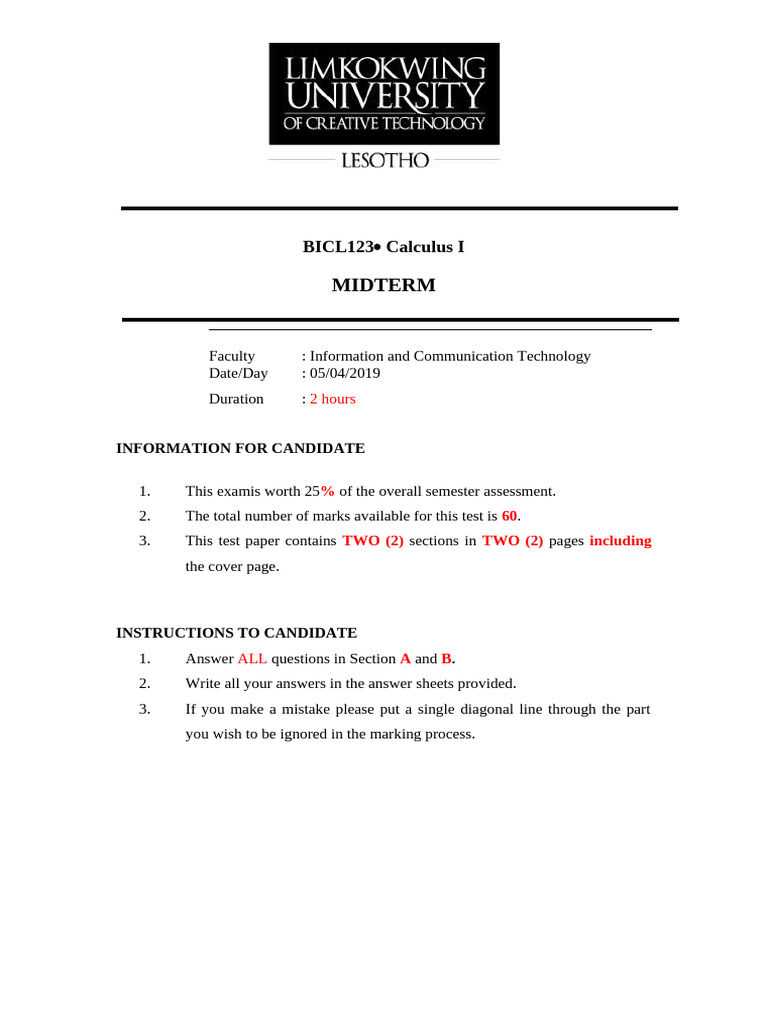 LIMKOKWING UNIVERSITY
OF CREATIVE TECHNOLOGY
LESOTHO

BICL123• Calculus I

MIDTERM

Faculty : Information and Communication Technology
Date/Day : 05/04/2019
Duration : 2 hours

INFORMATION FOR CANDIDATE

1. This examis worth 25% of the overall semester assessment.
2. The total number of marks available for this test is 60.
3. This test paper contains TWO (2) sections in TWO (2) pages including the cover page.

INSTRUCTIONS TO CANDIDATE

1. Answer ALL questions in Section A and B.
2. Write all your answers in the answer sheets provided.
3. If you make a mistake please put a single diagonal line through the part you wish to be ignored in the marking process.